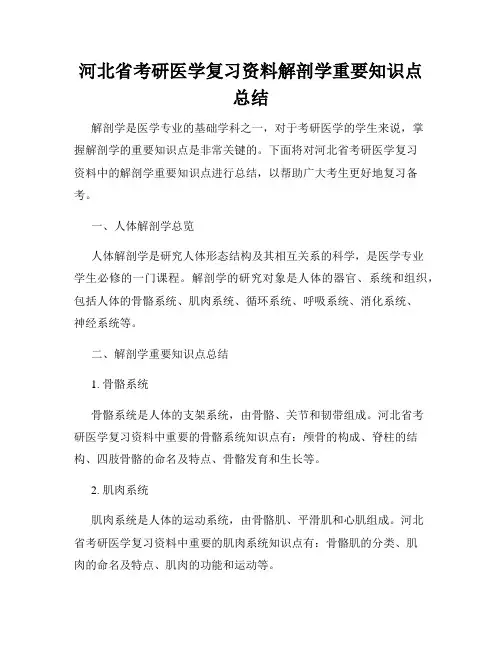 河北省考研医学复习资料解剖学重要知识点总结

解剖学是医学专业的基础学科之一，对于考研医学的学生来说，掌握解剖学的重要知识点是非常关键的。下面将对河北省考研医学复习资料中的解剖学重要知识点进行总结，以帮助广大考生更好地复习备考。

一、人体解剖学总览

人体解剖学是研究人体形态结构及其相互关系的科学，是医学专业学生必修的一门课程。解剖学的研究对象是人体的器官、系统和组织，包括人体的骨骼系统、肌肉系统、循环系统、呼吸系统、消化系统、神经系统等。

二、解剖学重要知识点总结

1. 骨骼系统

骨骼系统是人体的支架系统，由骨骼、关节和韧带组成。河北省考研医学复习资料中重要的骨骼系统知识点有：颅骨的构成、脊柱的结构、四肢骨骼的命名及特点、骨骼发育和生长等。

2. 肌肉系统

肌肉系统是人体的运动系统，由骨骼肌、平滑肌和心肌组成。河北省考研医学复习资料中重要的肌肉系统知识点有：骨骼肌的分类、肌肉的命名及特点、肌肉的功能和运动等。